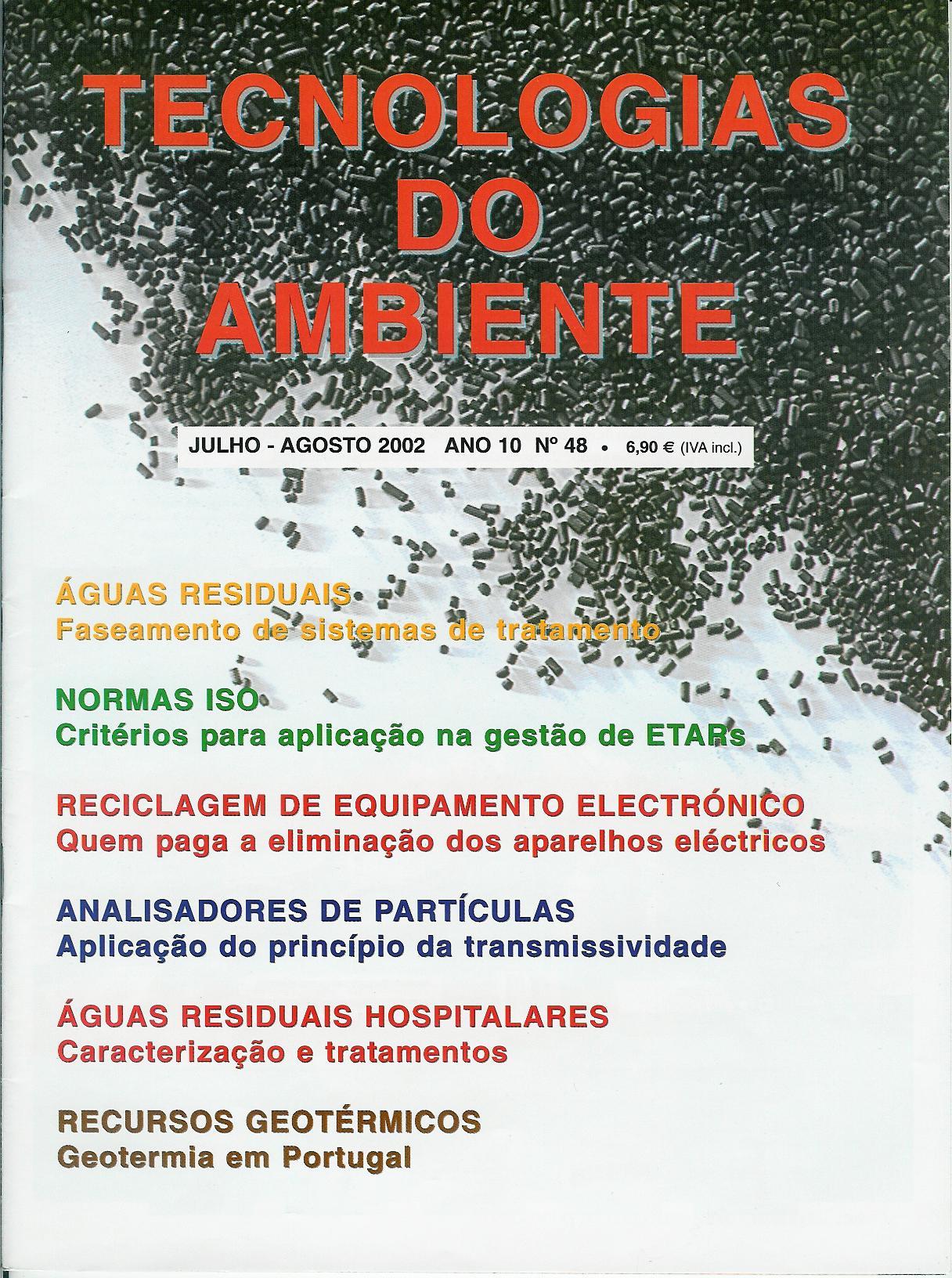 TECNOLOGIAS DO AMBIENTE

JULHO - AGOSTO 2002 ANO 10 Nº 48 • 6,90 € (IVA incl.)

ÁGUAS RESIDUAIS
Faseamento de sistemas de tratamento

NORMAS ISO
Critérios para aplicação na gestão de ETARs

RECICLAGEM DE EQUIPAMENTO ELECTRÓNICO
Quem paga a eliminação dos aparelhos eléctricos

ANALISADORES DE PARTÍCULAS
Aplicação do princípio da transmissividade

ÁGUAS RESIDUAIS HOSPITALARES
Caracterização e tratamentos

RECURSOS GEOTÉRMICOS
Geotermia em Portugal